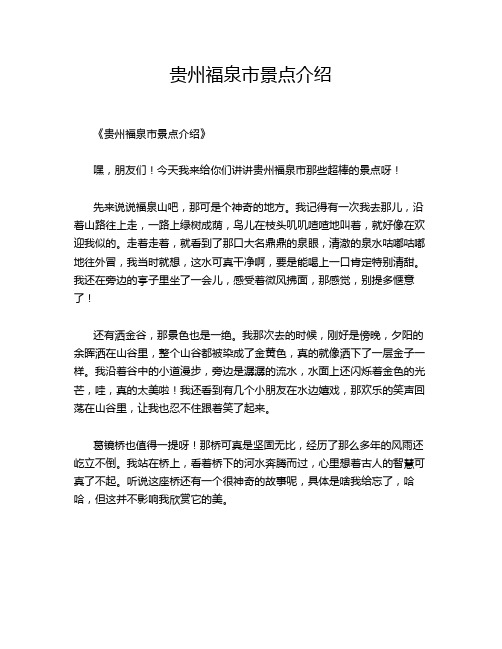 贵州福泉市景点介绍

《贵州福泉市景点介绍》

嘿，朋友们！今天我来给你们讲讲贵州福泉市那些超棒的景点呀！

先来说说福泉山吧，那可是个神奇的地方。我记得有一次我去那儿，沿着山路往上走，一路上绿树成荫，鸟儿在枝头叽叽喳喳地叫着，就好像在欢迎我似的。走着走着，就看到了那口大名鼎鼎的泉眼，清澈的泉水咕嘟咕嘟地往外冒，我当时就想，这水可真干净啊，要是能喝上一口肯定特别清甜。我还在旁边的亭子里坐了一会儿，感受着微风拂面，那感觉，别提多惬意了！

还有洒金谷，那景色也是一绝。我那次去的时候，刚好是傍晚，夕阳的余晖洒在山谷里，整个山谷都被染成了金黄色，真的就像洒下了一层金子一样。我沿着谷中的小道漫步，旁边是潺潺的流水，水面上还闪烁着金色的光芒，哇，真的太美啦！我还看到有几个小朋友在水边嬉戏，那欢乐的笑声回荡在山谷里，让我也忍不住跟着笑了起来。

葛镜桥也值得一提呀！那桥可真是坚固无比，经历了那么多年的风雨还屹立不倒。我站在桥上，看着桥下的河水奔腾而过，心里想着古人的智慧可真了不起。听说这座桥还有一个很神奇的故事呢，具体是啥我给忘了，哈哈，但这并不影响我欣赏它的美。